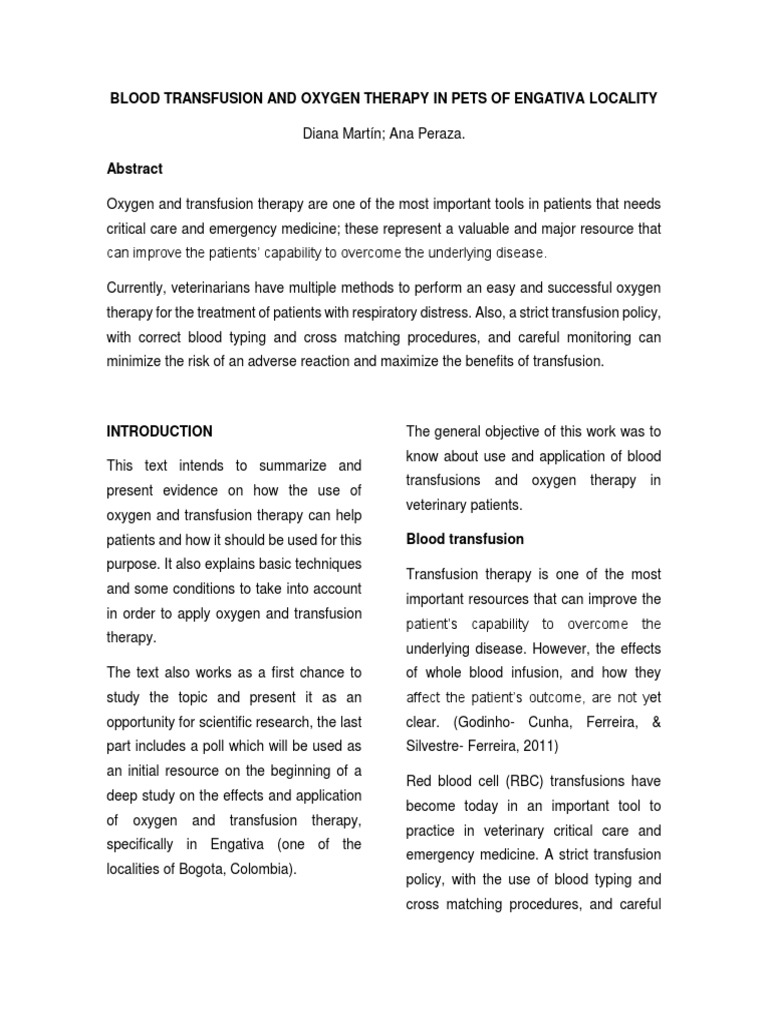 BLOOD TRANSFUSION AND OXYGEN THERAPY IN PETS OF ENGATIVA LOCALITY

Diana Martín; Ana Peraza.

Abstract

Oxygen and transfusion therapy are one of the most important tools in patients that needs critical care and emergency medicine; these represent a valuable and major resource that can improve the patients' capability to overcome the underlying disease.

Currently, veterinarians have multiple methods to perform an easy and successful oxygen therapy for the treatment of patients with respiratory distress. Also, a strict transfusion policy, with correct blood typing and cross matching procedures, and careful monitoring can minimize the risk of an adverse reaction and maximize the benefits of transfusion.

INTRODUCTION

This text intends to summarize and present evidence on how the use of oxygen and transfusion therapy can help patients and how it should be used for this purpose. It also explains basic techniques and some conditions to take into account in order to apply oxygen and transfusion therapy.

The text also works as a first chance to study the topic and present it as an opportunity for scientific research, the last part includes a poll which will be used as an initial resource on the beginning of a deep study on the effects and application of oxygen and transfusion therapy, specifically in Engativa (one of the localities of Bogota, Colombia).

The general objective of this work was to know about use and application of blood transfusions and oxygen therapy in veterinary patients.

Blood transfusion

Transfusion therapy is one of the most important resources that can improve the patient's capability to overcome the underlying disease. However, the effects of whole blood infusion, and how they affect the patient's outcome, are not yet clear. (Godinho- Cunha, Ferreira, & Silvestre- Ferreira, 2011)

Red blood cell (RBC) transfusions have become today in an important tool to practice in veterinary critical care and emergency medicine. A strict transfusion policy, with the use of blood typing and cross matching procedures, and careful